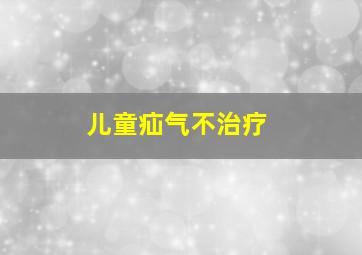 儿童疝气不治疗